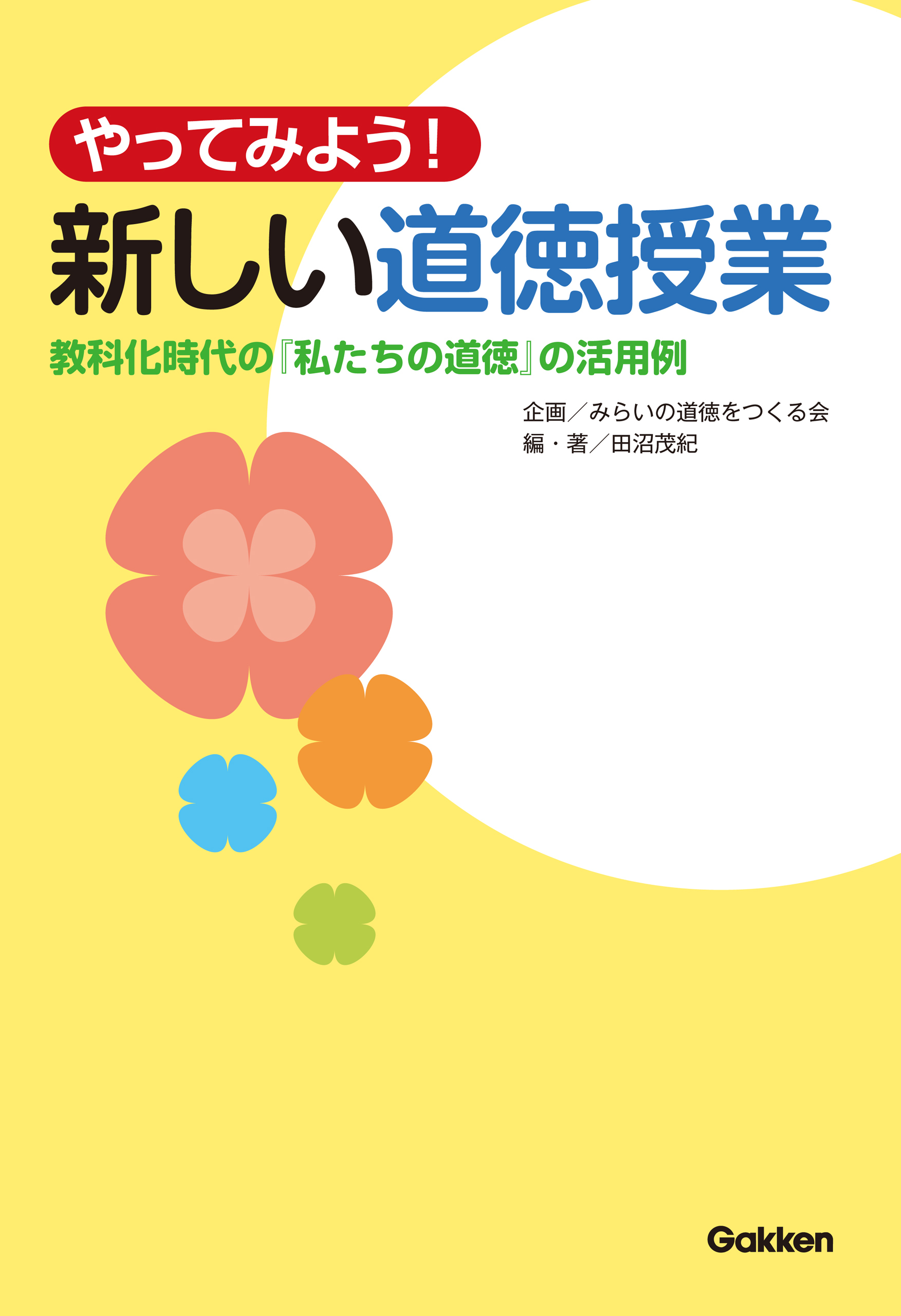 やってみよう!
新しい道徳授業

教科化時代の『私たちの道徳』の活用例

企画/みらいの道徳をつくる会
編・著/田沼茂紀

Gakken